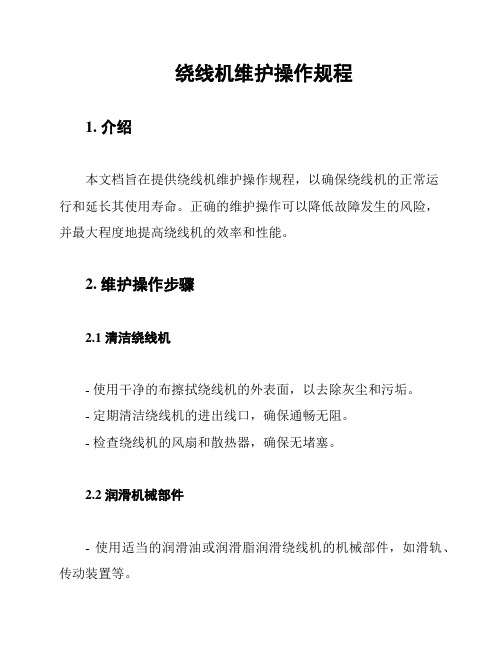 绕线机维护操作规程

1. 介绍

本文档旨在提供绕线机维护操作规程，以确保绕线机的正常运行和延长其使用寿命。正确的维护操作可以降低故障发生的风险，并最大程度地提高绕线机的效率和性能。

2. 维护操作步骤

2.1 清洁绕线机

- 使用干净的布擦拭绕线机的外表面，以去除灰尘和污垢。
- 定期清洁绕线机的进出线口，确保通畅无阻。
- 检查绕线机的风扇和散热器，确保无堵塞。

2.2 润滑机械部件

- 使用适当的润滑油或润滑脂润滑绕线机的机械部件，如滑轨、传动装置等。